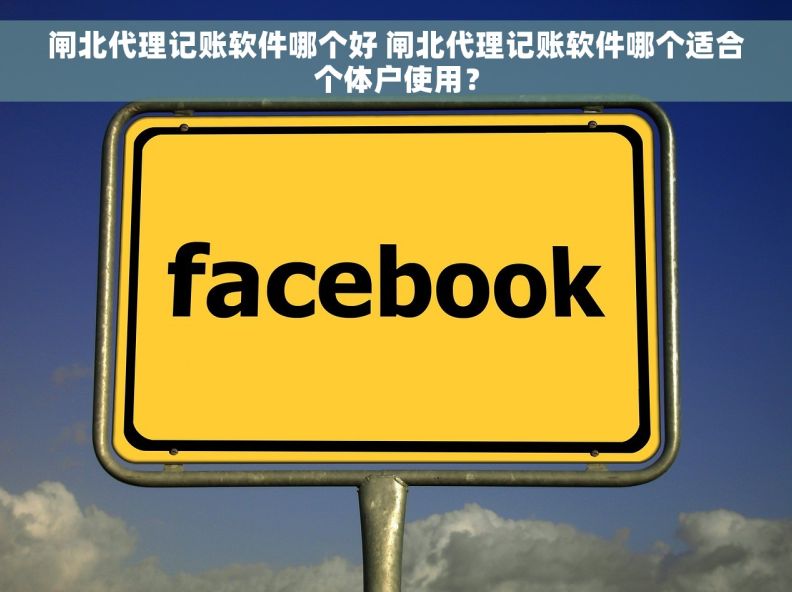 闸北代理记账软件哪个好 闸北代理记账软件哪个适合个体户使用？

facebook